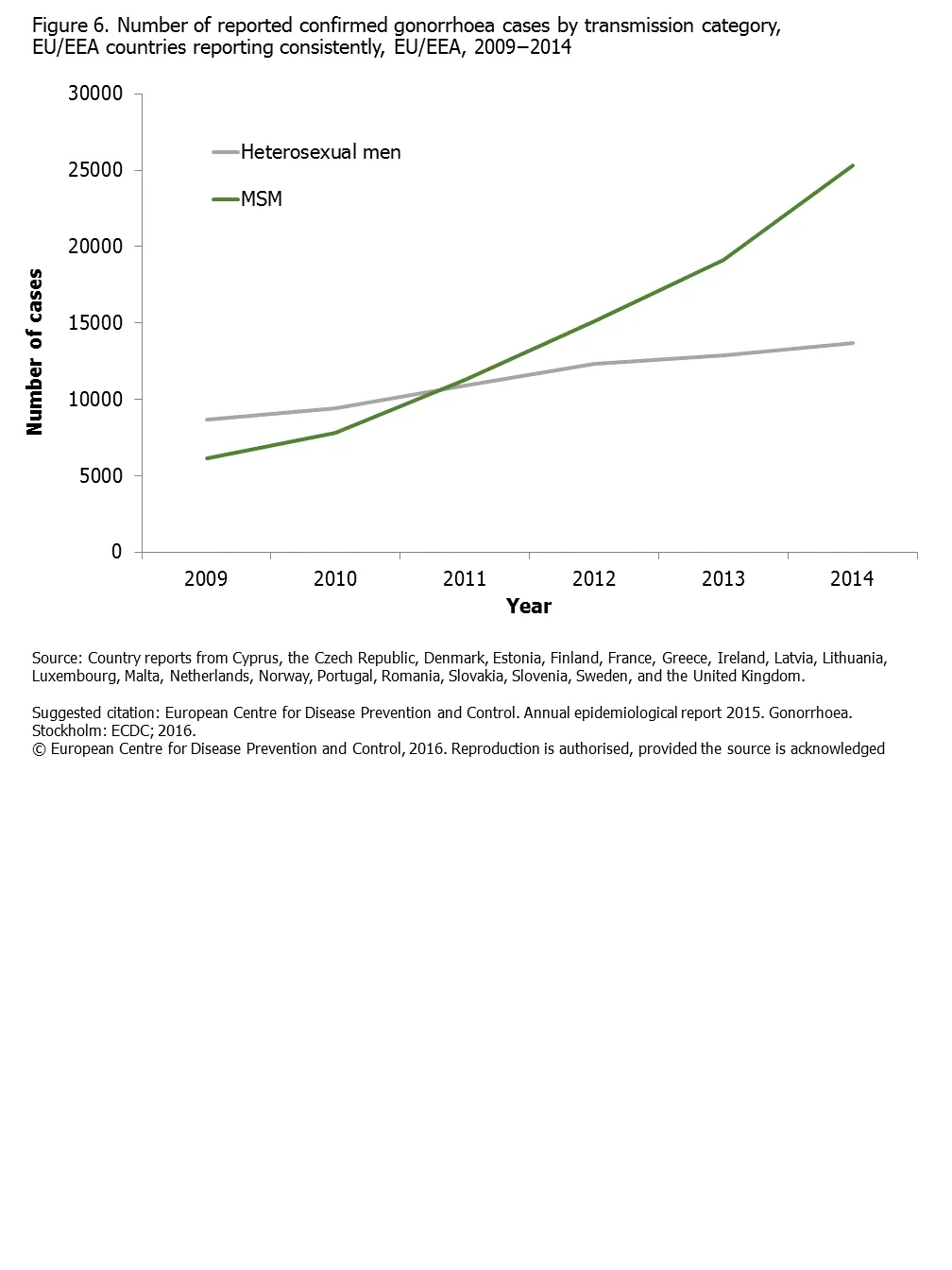 Figure 6. Number of reported confirmed gonorrhoea cases by transmission category, EU/EEA countries reporting consistently, EU/EEA, 2009–2014

30000
25000
20000
15000
10000
5000
0

Number of cases

Heterosexual men
MSM

2009
2010
2011
2012
2013
2014
Year

Source: Country reports from Cyprus, the Czech Republic, Denmark, Estonia, Finland, France, Greece, Ireland, Latvia, Lithuania, Luxembourg, Malta, Netherlands, Norway, Portugal, Romania, Slovakia, Slovenia, Sweden, and the United Kingdom.

Suggested citation: European Centre for Disease Prevention and Control. Annual epidemiological report 2015. Gonorrhoea. Stockholm: ECDC; 2016.
© European Centre for Disease Prevention and Control, 2016. Reproduction is authorised, provided the source is acknowledged